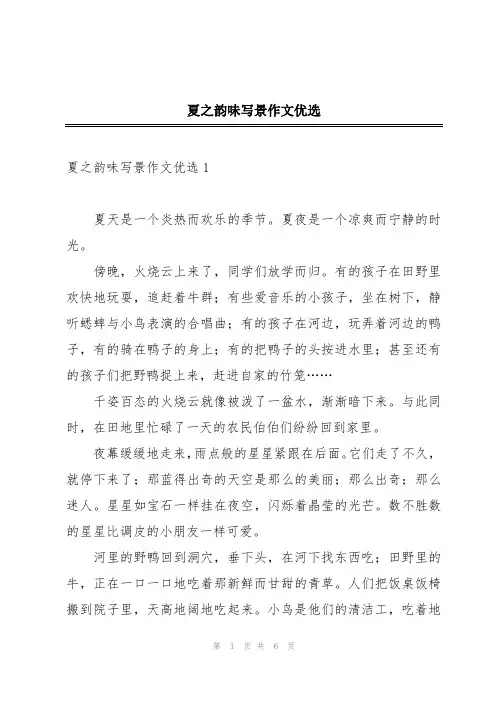 夏之韵味写景作文优选

夏之韵味写景作文优选 1

夏天是一个炎热而欢乐的季节。夏夜是一个凉爽而宁静的时光。

傍晚，火烧云上来了，同学们放学而归。有的孩子在田野里欢快地玩耍，追赶着牛群；有些爱音乐的小孩子，坐在树下，静听蟋蟀与小鸟表演的合唱曲；有的孩子在河边，玩弄着河边的鸭子，有的骑在鸭子的身上；有的把鸭子的头按进水里；甚至还有的孩子们把野鸭捉上来，赶进自家的竹笼……

千姿百态的火烧云就像被泼了一盆水，渐渐暗下来。与此同时，在田地里忙碌了一天的农民伯伯们纷纷回到家里。

夜幕缓缓地走来，雨点般的星星紧跟在后面。它们走了不久，就停下来了；那蓝得出奇的天空是那么的美丽；那么出奇；那么迷人。星星如宝石一样挂在夜空，闪烁着晶莹的光芒。数不胜数的星星比调皮的小朋友一样可爱。

河里的野鸭回到洞穴，垂下头，在河下找东西吃；田野里的牛，正在一口一口地吃着那新鲜而甘甜的青草。人们把饭桌饭椅搬到院子里，天高地阔地吃起来。小鸟是他们的清洁工，吃着地

第 1 页 共 6 页